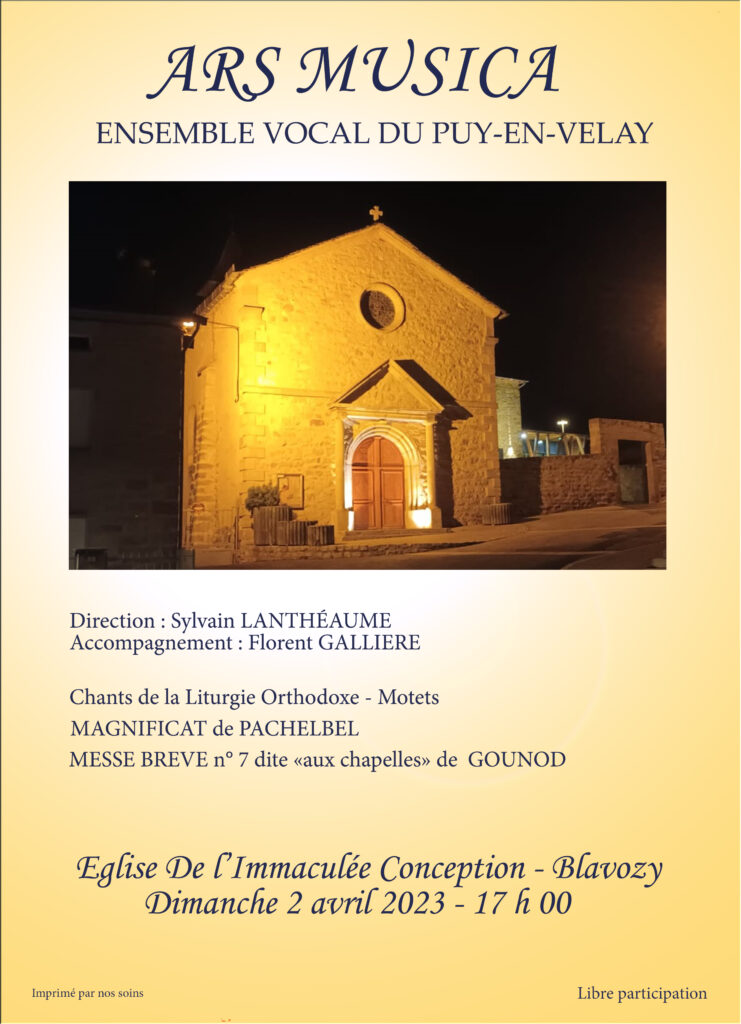 ARS MUSICA
ENSEMBLE VOCAL DU PUY-EN-VELAY

Direction : Sylvain LANTHÉAUME
Accompagnement : Florent GALLIERE

Chants de la Liturgie Orthodoxe - Motets
MAGNIFICAT de PACHELBEL
MESSE BREVE n° 7 dite «aux chapelles» de GOUNOD

Eglise De l'Immaculée Conception - Blavozy
Dimanche 2 avril 2023 - 17 h 00

Imprimé par nos soins

Libre participation